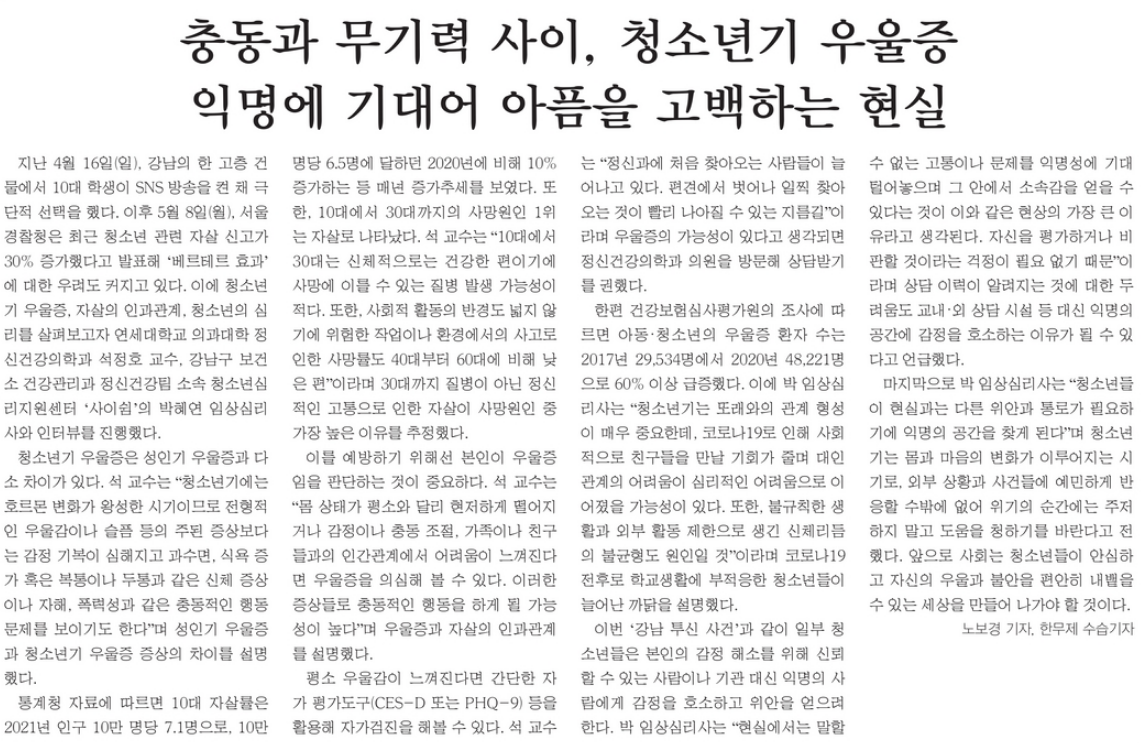 충동과 무기력 사이, 청소년기 우울증
익명에 기대어 아픔을 고백하는 현실

지난 4월 16일(일), 강남의 한 고층 건물에서 10대 학생이 SNS 방송을 켠 채 극단적 선택을 했다. 이후 5월 8일(월), 서울경찰청은 최근 청소년 관련 자살 신고가 30% 증가했다고 발표해 '베르테르 효과'에 대한 우려도 커지고 있다. 이에 청소년기 우울증, 자살의 인과관계, 청소년의 심리를 살펴보고자 연세대학교 의과대학 정신건강의학과 석정호 교수, 강남구 보건소 건강관리과 정신건강팀 소속 청소년심리지원센터 '사이쉼'의 박혜연 임상심리사와 인터뷰를 진행했다.

청소년기 우울증은 성인기 우울증과 다소 차이가 있다. 석 교수는 "청소년기에는 호르몬 변화가 왕성한 시기이므로 전형적인 우울감이나 슬픔 등의 주된 증상보다는 감정 기복이 심해지고 과수면, 식욕 증가 혹은 복통이나 두통과 같은 신체 증상이나 자해, 폭력성과 같은 충동적인 행동 문제를 보이기도 한다"며 성인기 우울증과 청소년기 우울증 증상의 차이를 설명했다.

통계청 자료에 따르면 10대 자살률은 2021년 인구 10만 명당 7.1명으로, 10만 명당 6.5명에 달하던 2020년에 비해 10% 증가하는 등 매년 증가추세를 보였다. 또한, 10대에서 30대까지의 사망원인 1위는 자살로 나타났다. 석 교수는 "10대에서 30대는 신체적으로는 건강한 편이기에 사망에 이를 수 있는 질병 발생 가능성이 적다. 또한, 사회적 활동의 반경도 넓지 않기에 위험한 작업이나 환경에서의 사고로 인한 사망률도 40대부터 60대에 비해 낮은 편"이라며 30대까지 질병이 아닌 정신적인 고통으로 인한 자살이 사망원인 중 가장 높은 이유를 추정했다.

이를 예방하기 위해선 본인이 우울증임을 판단하는 것이 중요하다. 석 교수는 "몸 상태가 평소와 달리 현저하게 떨어지거나 감정이나 충동 조절, 가족이나 친구들과의 인간관계에서 어려움이 느껴진다면 우울증을 의심해 볼 수 있다. 이러한 증상들로 충동적인 행동을 하게 될 가능성이 높다"며 우울증과 자살의 인과관계를 설명했다.

평소 우울감이 느껴진다면 간단한 자가 평가도구(CES-D 또는 PHQ-9) 등을 활용해 자가검진을 해볼 수 있다. 석 교수는 "정신과에 처음 찾아오는 사람들이 늘어나고 있다. 편견에서 벗어나 일찍 찾아오는 것이 빨리 나아질 수 있는 지름길"이라며 우울증의 가능성이 있다고 생각되면 정신건강의학과 의원을 방문해 상담받기를 권했다.

한편 건강보험심사평가원의 조사에 따르면 아동·청소년의 우울증 환자 수는 2017년 29,534명에서 2020년 48,221명으로 60% 이상 급증했다. 이에 박 임상심리사는 "청소년기는 또래와의 관계 형성이 매우 중요한데, 코로나19로 인해 사회적으로 친구들을 만날 기회가 줄며 대인관계의 어려움이 심리적인 어려움으로 이어졌을 가능성이 있다. 또한, 불규칙한 생활과 외부 활동 제한으로 생긴 신체리듬의 불균형도 원인일 것"이라며 코로나19 전후로 학교생활에 부적응한 청소년들이 늘어난 까닭을 설명했다.

이번 '강남 투신 사건'과 같이 일부 청소년들은 본인의 감정 해소를 위해 신뢰할 수 있는 사람이나 기관 대신 익명의 사람에게 감정을 호소하고 위안을 얻으려 한다. 박 임상심리사는 "현실에서는 말할 수 없는 고통이나 문제를 익명성에 기대 털어놓으며 그 안에서 소속감을 얻을 수 있다는 것이 이와 같은 현상의 가장 큰 이유라고 생각된다. 자신을 평가하거나 비판할 것이라는 걱정이 필요 없기 때문"이라며 상담 이력이 알려지는 것에 대한 두려움도 교내·외 상담 시설 등 대신 익명의 공간에 감정을 호소하는 이유가 될 수 있다고 언급했다.

마지막으로 박 임상심리사는 "청소년들이 현실과는 다른 위안과 통로가 필요하기에 익명의 공간을 찾게 된다"며 청소년기는 몸과 마음의 변화가 이루어지는 시기로, 외부 상황과 사건들에 예민하게 반응할 수밖에 없어 위기의 순간에는 주저하지 말고 도움을 청하기를 바란다고 전했다. 앞으로 사회는 청소년들이 안심하고 자신의 우울과 불안을 편안히 내뱉을 수 있는 세상을 만들어 나가야 할 것이다.

노보경 기자, 한무제 수습기자